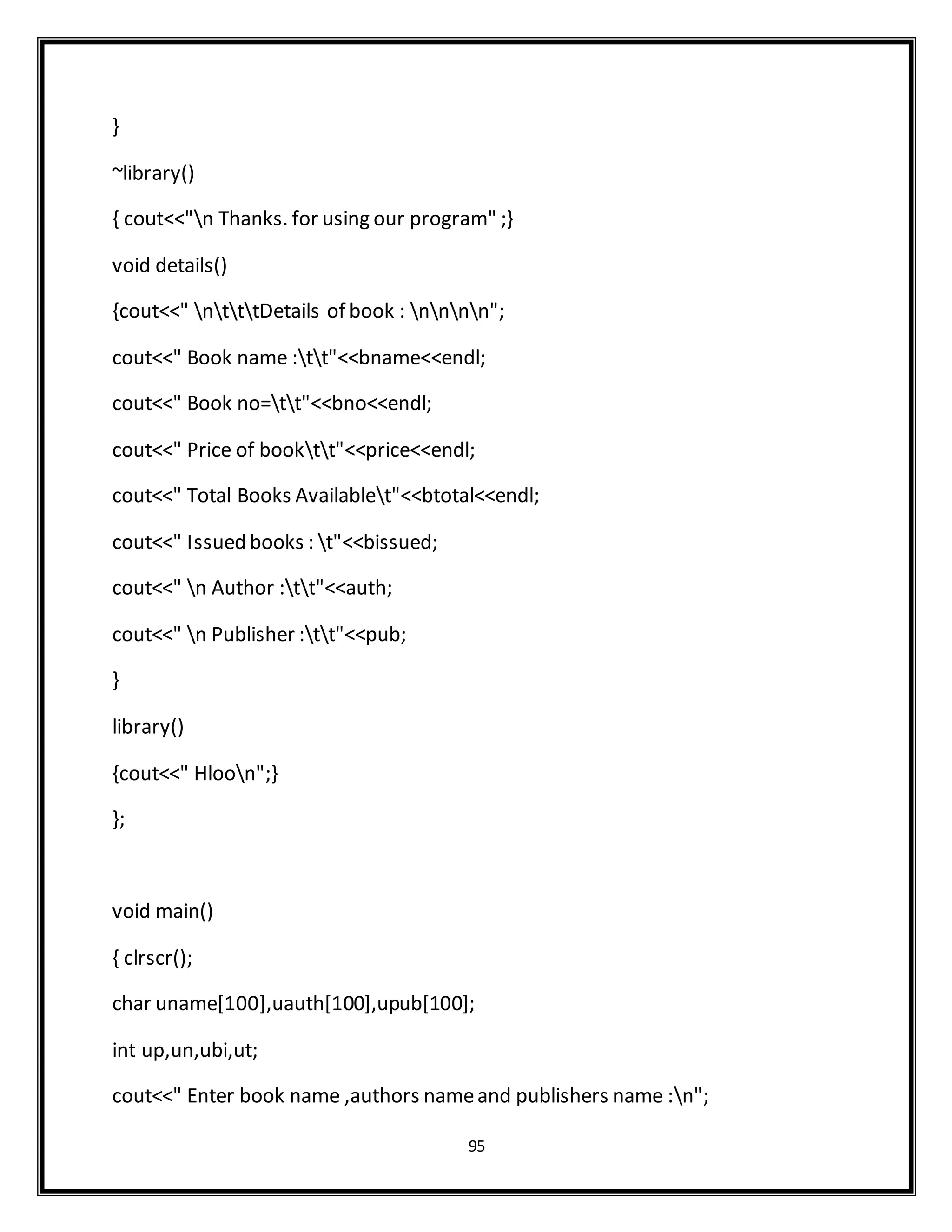 }

~library()

{ cout<<"\n Thanks. for using our program" ;}

void details()

{cout<<" \n\t\t\tDetails of book : \n\n\n\n";

cout<<" Book name :\t\t"<<bname<<endl;

cout<<" Book no=\t\t"<<bno<<endl;

cout<<" Price of book\t\t"<<price<<endl;

cout<<" Total Books Available\t"<<btotal<<endl;

cout<<" Issued books : \t"<<bissued;

cout<<" \n Author :\t\t"<<auth;

cout<<" \n Publisher :\t\t"<<pub;

}

library()

{cout<<" Hloo\n";}

};

void main()

{ clrscr();

char uname[100],uauth[100],upub[100];

int up,un,ubi,ut;

cout<<" Enter book name ,authors name and publishers name :\n";

95